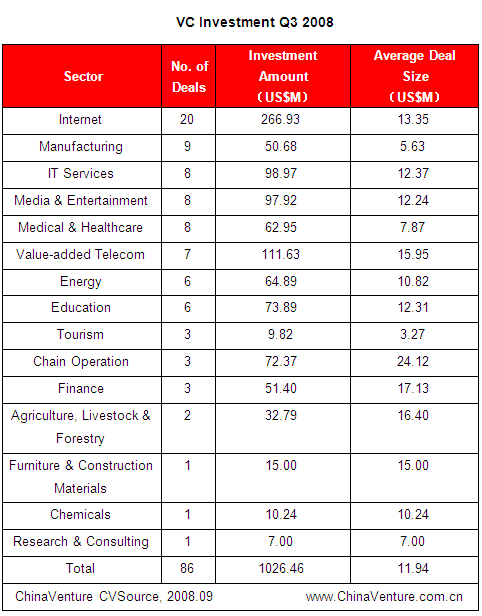 VC Investment Q3 2008

| Sector | No. of Deals | Investment Amount （US$M） | Average Deal Size （US$M） |
|---|---|---|---|
| Internet | 20 | 266.93 | 13.35 |
| Manufacturing | 9 | 50.68 | 5.63 |
| IT Services | 8 | 98.97 | 12.37 |
| Media & Entertainment | 8 | 97.92 | 12.24 |
| Medical & Healthcare | 8 | 62.95 | 7.87 |
| Value-added Telecom | 7 | 111.63 | 15.95 |
| Energy | 6 | 64.89 | 10.82 |
| Education | 6 | 73.89 | 12.31 |
| Tourism | 3 | 9.82 | 3.27 |
| Chain Operation | 3 | 72.37 | 24.12 |
| Finance | 3 | 51.40 | 17.13 |
| Agriculture, Livestock & Forestry | 2 | 32.79 | 16.40 |
| Furniture & Construction Materials | 1 | 15.00 | 15.00 |
| Chemicals | 1 | 10.24 | 10.24 |
| Research & Consulting | 1 | 7.00 | 7.00 |
| Total | 86 | 1026.46 | 11.94 |

ChinaVenture CVSource, 2008.09 www.ChinaVenture.com.cn